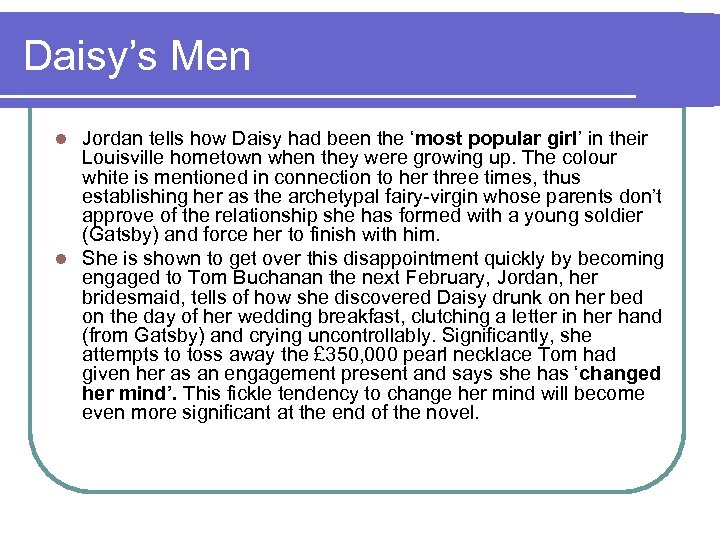 Daisy's Men

• Jordan tells how Daisy had been the 'most popular girl' in their Louisville hometown when they were growing up. The colour white is mentioned in connection to her three times, thus establishing her as the archetypal fairy-virgin whose parents don't approve of the relationship she has formed with a young soldier (Gatsby) and force her to finish with him.
• She is shown to get over this disappointment quickly by becoming engaged to Tom Buchanan the next February, Jordan, her bridesmaid, tells of how she discovered Daisy drunk on her bed on the day of her wedding breakfast, clutching a letter in her hand (from Gatsby) and crying uncontrollably. Significantly, she attempts to toss away the £350,000 pearl necklace Tom had given her as an engagement present and says she has 'changed her mind'. This fickle tendency to change her mind will become even more significant at the end of the novel.